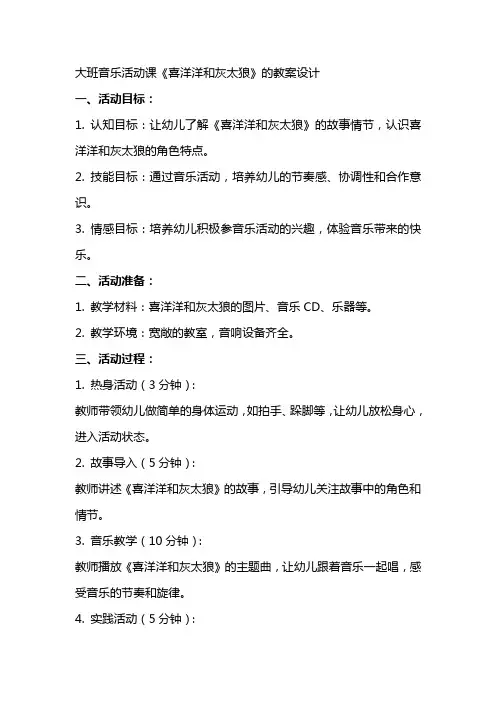 大班音乐活动课《喜洋洋和灰太狼》的教案设计

一、活动目标：

1. 认知目标：让幼儿了解《喜洋洋和灰太狼》的故事情节，认识喜洋洋和灰太狼的角色特点。

2. 技能目标：通过音乐活动，培养幼儿的节奏感、协调性和合作意识。

3. 情感目标：培养幼儿积极参音乐活动的兴趣，体验音乐带来的快乐。

二、活动准备：

1. 教学材料：喜洋洋和灰太狼的图片、音乐 CD、乐器等。

2. 教学环境：宽敞的教室，音响设备齐全。

三、活动过程：

1. 热身活动（3 分钟）：

教师带领幼儿做简单的身体运动，如拍手、跺脚等，让幼儿放松身心，进入活动状态。

2. 故事导入（5 分钟）：

教师讲述《喜洋洋和灰太狼》的故事，引导幼儿关注故事中的角色和情节。

3. 音乐教学（10 分钟）：

教师播放《喜洋洋和灰太狼》的主题曲，让幼儿跟着音乐一起唱，感受音乐的节奏和旋律。

4. 实践活动（5 分钟）：